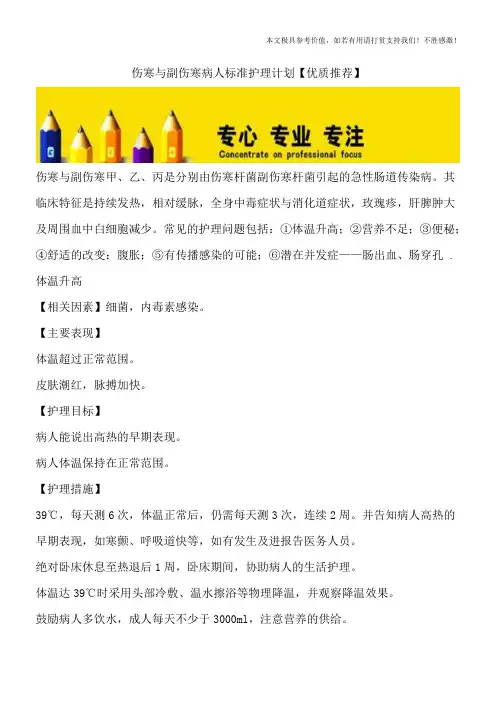 本文极具参考价值，如若有用请打赏支持我们！不胜感激！

伤寒与副伤寒病人标准护理计划【优质推荐】

专心 专业 专注
Concentrate on professional focus

伤寒与副伤寒甲、乙、丙是分别由伤寒杆菌副伤寒杆菌引起的急性肠道传染病。其临床特征是持续发热，相对缓脉，全身中毒症状与消化道症状，玫瑰疹，肝脾肿大及周围血中白细胞减少。常见的护理问题包括：①体温升高；②营养不足；③便秘；④舒适的改变：腹胀；⑤有传播感染的可能；⑥潜在并发症——肠出血、肠穿孔 .

体温升高

【相关因素】细菌，内毒素感染。

【主要表现】

体温超过正常范围。

皮肤潮红，脉搏加快。

【护理目标】

病人能说出高热的早期表现。

病人体温保持在正常范围。

【护理措施】

39℃，每天测 6 次，体温正常后，仍需每天测 3 次，连续 2 周。并告知病人高热的早期表现，如寒颤、呼吸道快等，如有发生及进报告医务人员。

绝对卧床休息至热退后 1 周，卧床期间，协助病人的生活护理。

体温达 39℃时采用头部冷敷、温水擦浴等物理降温，并观察降温效果。

鼓励病人多饮水，成人每天不少于 3000ml，注意营养的供给。